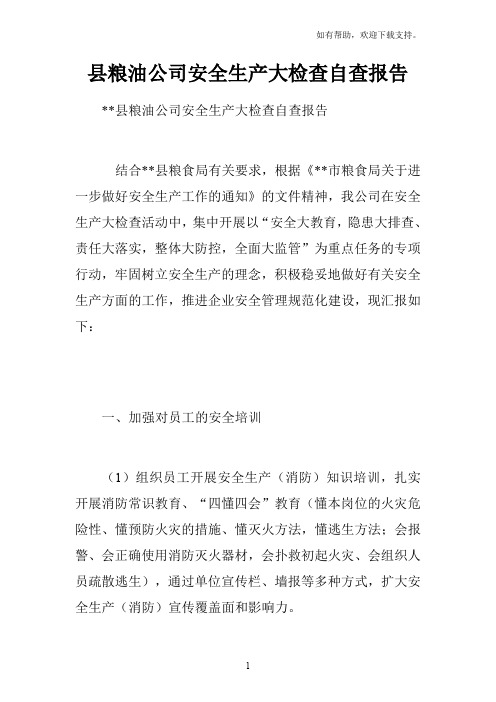 如有帮助，欢迎下载支持。

县粮油公司安全生产大检查自查报告

**县粮油公司安全生产大检查自查报告

结合**县粮食局有关要求，根据《**市粮食局关于进一步做好安全生产工作的通知》的文件精神，我公司在安全生产大检查活动中，集中开展以“安全大教育，隐患大排查、责任大落实，整体大防控，全面大监管”为重点任务的专项行动，牢固树立安全生产的理念，积极稳妥地做好有关安全生产方面的工作，推进企业安全管理规范化建设，现汇报如下：

一、加强对员工的安全培训

（1）组织员工开展安全生产（消防）知识培训，扎实开展消防常识教育、“四懂四会”教育（懂本岗位的火灾危险性、懂预防火灾的措施、懂灭火方法，懂逃生方法；会报警、会正确使用消防灭火器材，会扑救初起火灾、会组织人员疏散逃生），通过单位宣传栏、墙报等多种方式，扩大安全生产（消防）宣传覆盖面和影响力。

1